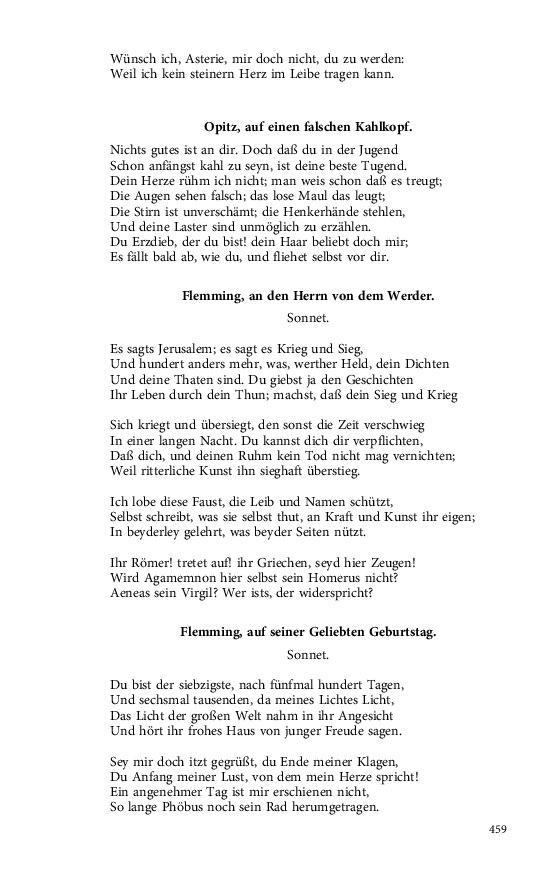 Wünsch ich, Asterie, mir doch nicht, du zu werden:
Weil ich kein steinern Herz im Leibe tragen kann.

Opitz, auf einen falschen Kahlkopf.

Nichts gutes ist an dir. Doch daß du in der Jugend
Schon anfängst kahl zu seyn, ist deine beste Tugend.
Dein Herze rühm ich nicht; man weis schon daß es treugt;
Die Augen sehen falsch; das lose Maul das leugt;
Die Stirn ist unverschämt; die Henkerhände stehlen,
Und deine Laster sind unmöglich zu erzählen.
Du Erzdieb, der du bist! dein Haar beliebt doch mir;
Es fällt bald ab, wie du, und fliehet selbst vor dir.

Flemming, an den Herrn von dem Werder.

Sonnet.

Es sagts Jerusalem; es sagt es Krieg und Sieg,
Und hundert anders mehr, was, werther Held, dein Dichten
Und deine Thaten sind. Du giebst ja den Geschichten
Ihr Leben durch dein Thun; machst, daß dein Sieg und Krieg

Sich kriegt und übersiegt, den sonst die Zeit verschwieg
In einer langen Nacht. Du kannst dich dir verpflichten,
Daß dich, und deinen Ruhm kein Tod nicht mag vernichten;
Weil ritterliche Kunst ihn sieghaft überstieg.

Ich lobe diese Faust, die Leib und Namen schützt,
Selbst schreibt, was sie selbst thut, an Kraft und Kunst ihr eigen;
In beyderley gelehrt, was beyder Seiten nützt.

Ihr Römer! tretet auf! ihr Griechen, seyd hier Zeugen!
Wird Agamemnon hier selbst sein Homerus nicht?
Aeneas sein Virgil? Wer ists, der widerspricht?

Flemming, auf seiner Geliebten Geburtstag.

Sonnet.

Du bist der siebzigste, nach fünfmal hundert Tagen,
Und sechsmal tausenden, da meines Lichtes Licht,
Das Licht der großen Welt nahm in ihr Angesicht
Und hört ihr frohes Haus von junger Freude sagen.

Sey mir doch itzt gegrüßt, du Ende meiner Klagen,
Du Anfang meiner Lust, von dem mein Herze spricht!
Ein angenehmer Tag ist mir erschienen nicht,
So lange Phöbus noch sein Rad herumgetragen.

459